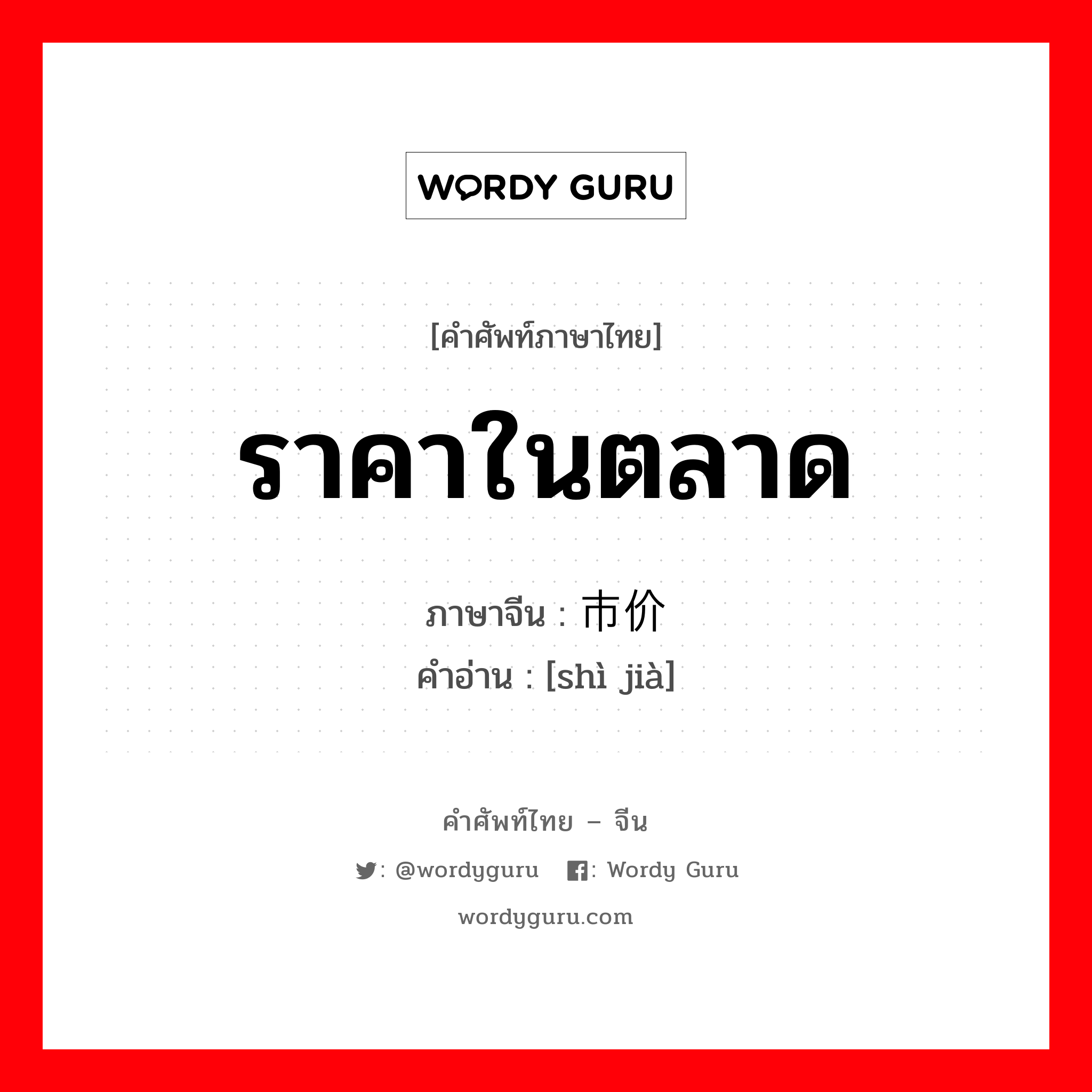 WORDY GURU

[คำศัพท์ภาษาไทย]

ราคาในตลาด

ภาษาจีน : 市价

คำอ่าน : [shì jià]

คำศัพท์ไทย – จีน

: @wordyguru : Wordy Guru

wordyguru.com